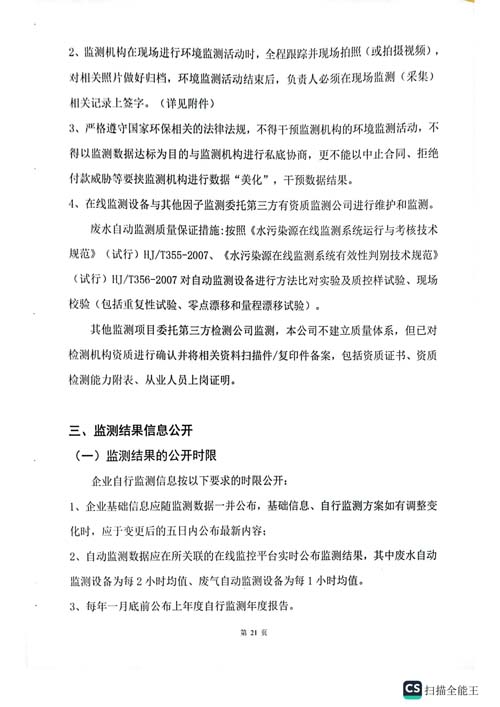 2、监测机构在现场进行环境监测活动时，全程跟踪并现场拍照（或拍摄视频），对相关照片做好归档，环境监测活动结束后，负责人必须在现场监测（采集）相关记录上签字。（详见附件）

3、严格遵守国家环保相关的法律法规，不得干预监测机构的环境监测活动，不得以监测数据达标为目的与监测机构进行私底协商，更不能以中止合同、拒绝付款威胁等要挟监测机构进行数据“美化”，干预数据结果。

4、在线监测设备与其他因子监测委托第三方有资质监测公司进行维护和监测。

废水自动监测质量保证措施：按照《水污染源在线监测系统运行与考核技术规范》（试行）HJ/T355-2007、《水污染源在线监测系统有效性判别技术规范》（试行）HJ/T356-2007 对自动监测设备进行方法比对实验及质控样试验、现场校验（包括重复性试验、零点漂移和量程漂移试验）。

其他监测项目委托第三方检测公司监测，本公司不建立质量体系，但已对检测机构资质进行确认并将相关资料扫描件/复印件备案，包括资质证书、资质检测能力附表、从业人员上岗证明。

三、监测结果信息公开

（一）监测结果的公开时限

企业自行监测信息按以下要求的时限公开：

1、企业基础信息应随监测数据一并公布，基础信息、自行监测方案如有调整变化时，应于变更后的五日内公布最新内容；

2、自动监测数据应在所关联的在线监控平台实时公布监测结果，其中废水自动监测设备为每 2 小时均值、废气自动监测设备为每 1 小时均值。

3、每年一月底前公布上年度自行监测年度报告。

第 21 页

CS 扫描全能王